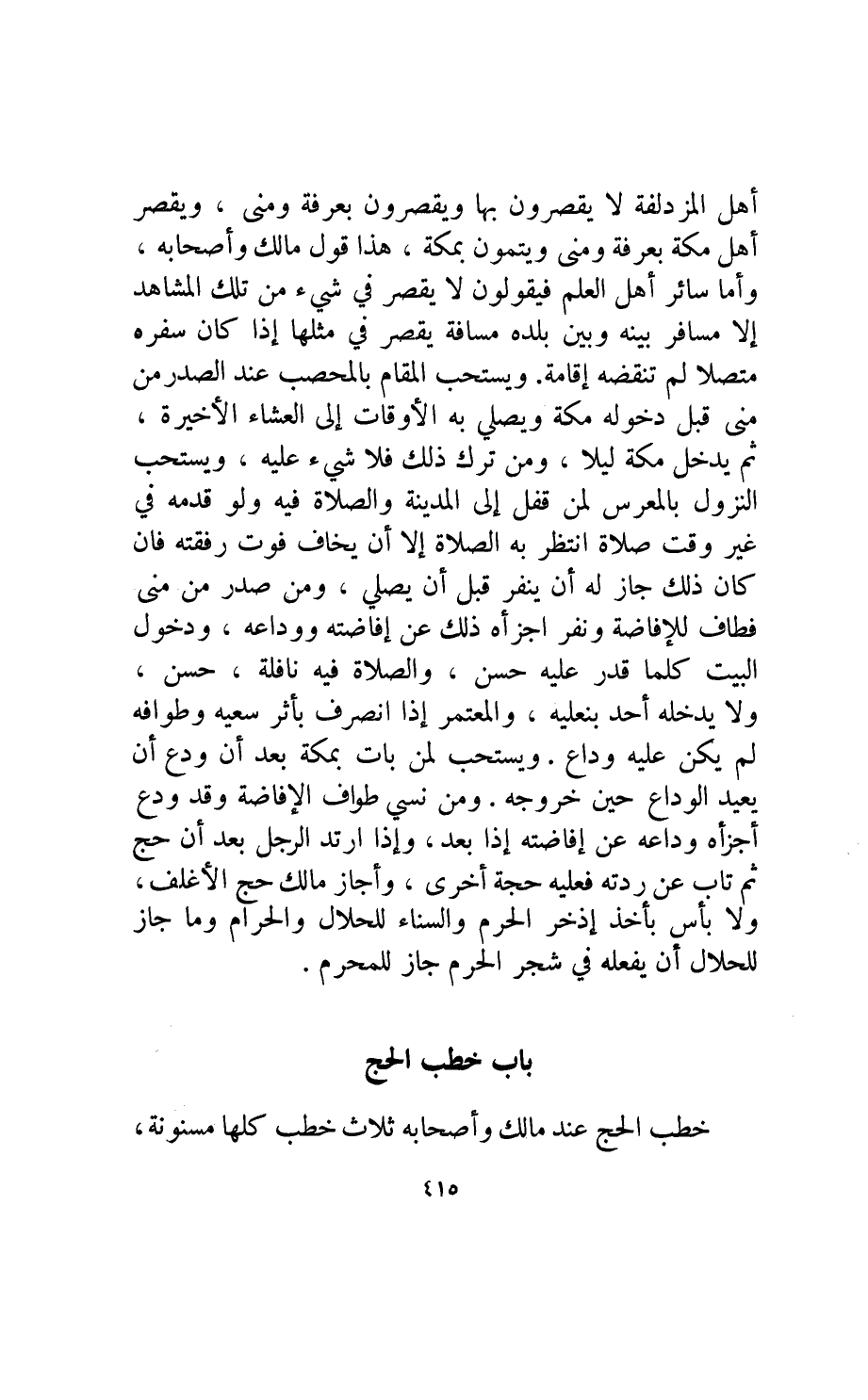 أهل المزدلفة لا يقصرون بها ويقصرون بعرفة ومنى ، ويقصر أهل مكة بعرفة ومنى ويتمون بمكة ، هذا قول مالك وأصحابه ، وأما سائر أهل العلم فيقولون لا يقصر في شيء من تلك المشاهد إلا مسافر بينه وبين بلده مسافة يقصر في مثلها إذا كان سفره متصلا لم تنقضه إقامة. ويستحب المقام بالمحصب عند الصدر من منى قبل دخوله مكة ويصلي به الأوقات إلى العشاء الأخيرة ، ثم يدخل مكة ليلا ، ومن ترك ذلك فلا شيء عليه ، ويستحب النزول بالمعرس لمن قفل إلى المدينة والصلاة فيه ولو قدمه في غير وقت صلاة انتظر به الصلاة إلا أن يخاف فوت رفقته فان كان ذلك جاز له أن ينفر قبل أن يصلي ، ومن صدر من منى فطاف للإفاضة ونفر اجزأه ذلك عن إفاضته ووداعه ، ودخول البيت كلما قدر عليه حسن ، والصلاة فيه نافلة ، حسن ، ولا يدخله أحد بنعليه ، والمعتمر إذا انصرف بأثر سعيه وطوافه لم يكن عليه وداع . ويستحب لمن بات بمكة بعد أن ودع أن يعيد الوداع حين خروجه . ومن نسي طواف الإفاضة وقد ودع أجزأه وداعه عن إفاضته إذا بعد ، وإذا ارتد الرجل بعد أن حج ثم تاب عن ردته فعليه حجة أخرى ، وأجاز مالك حج الأغلف ، ولا بأس بأخذ إذخر الحرم والسناء للحلال والحرام وما جاز للحلال أن يفعله في شجر الحرم جاز للمحرم .

باب خطب الحج

خطب الحج عند مالك وأصحابه ثلاث خطب كلها مسنونة ،

٤١٥